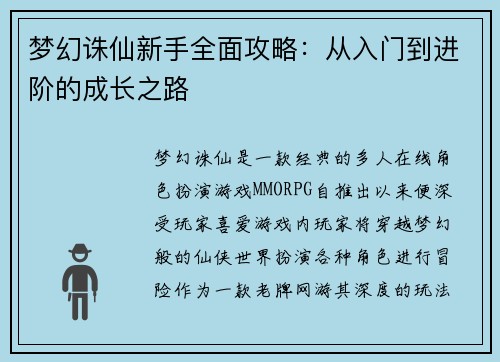 梦幻诛仙新手全面攻略：从入门到进阶的成长之路

梦幻诛仙是一款经典的多人在线角色扮演游戏MMORPG自推出以来便深受玩家喜爱游戏内玩家将穿越梦幻般的仙侠世界扮演各种角色进行冒险作为一款老牌网游其深度的玩法